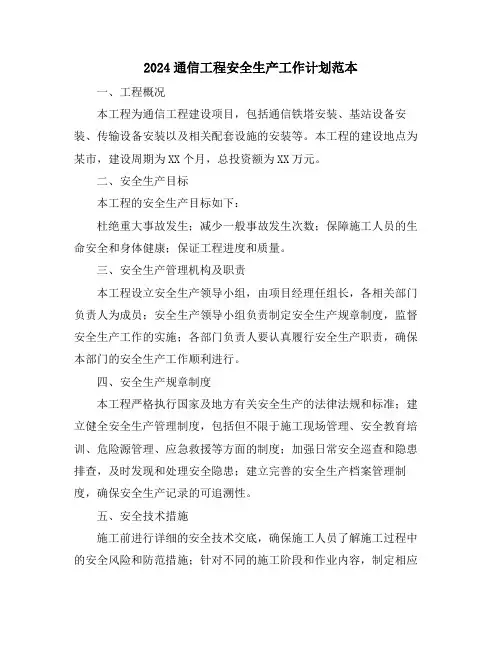 2024 通信工程安全生产工作计划范本

一、工程概况

本工程为通信工程建设项目，包括通信铁塔安装、基站设备安装、传输设备安装以及相关配套设施的安装等。本工程的建设地点为某市，建设周期为 XX 个月，总投资额为 XX 万元。

二、安全生产目标

本工程的安全生产目标如下：

杜绝重大事故发生；减少一般事故发生次数；保障施工人员的生命安全和身体健康；保证工程进度和质量。

三、安全生产管理机构及职责

本工程设立安全生产领导小组，由项目经理任组长，各相关部门负责人为成员；安全生产领导小组负责制定安全生产规章制度，监督安全生产工作的实施；各部门负责人要认真履行安全生产职责，确保本部门的安全生产工作顺利进行。

四、安全生产规章制度

本工程严格执行国家及地方有关安全生产的法律法规和标准；建立健全安全生产管理制度，包括但不限于施工现场管理、安全教育培训、危险源管理、应急救援等方面的制度；加强日常安全巡查和隐患排查，及时发现和处理安全隐患；建立完善的安全生产档案管理制度，确保安全生产记录的可追溯性。

五、安全技术措施

施工前进行详细的安全技术交底，确保施工人员了解施工过程中的安全风险和防范措施；针对不同的施工阶段和作业内容，制定相应